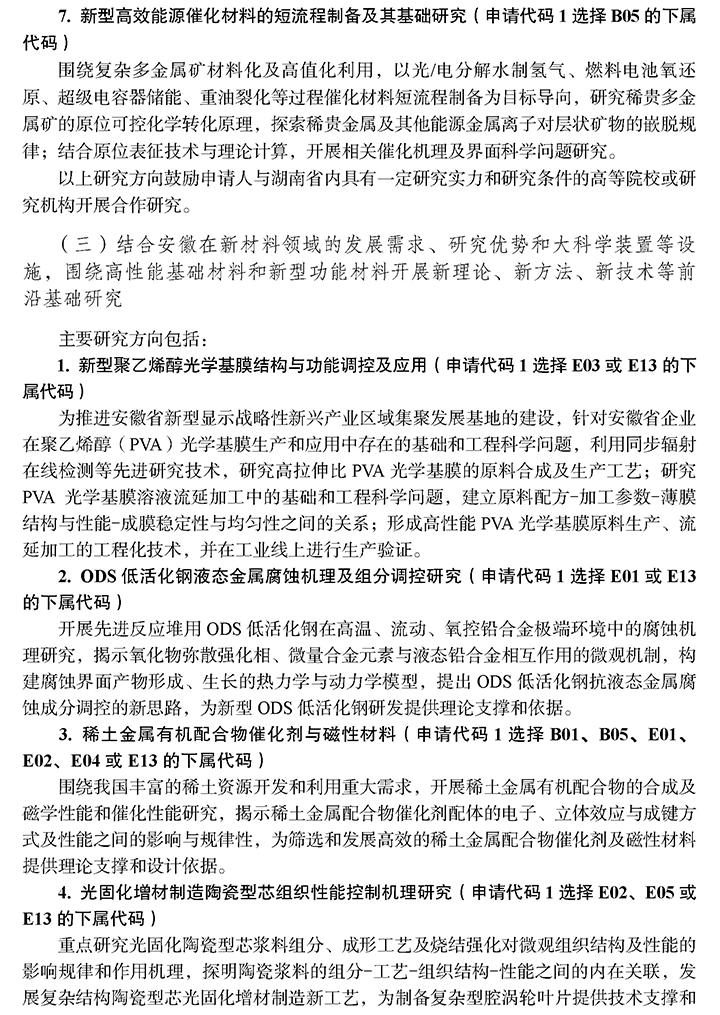 7. 新型高效能源催化材料的短流程制备及其基础研究（申请代码 1 选择 B05 的下属代码）

围绕复杂多金属矿材料化及高值化利用，以光/电分解水制氢气、燃料电池氧还原、超级电容器储能、重油裂化等过程催化材料短流程制备为目标导向，研究稀贵多金属矿的原位可控化学转化原理，探索稀贵金属及其他能源金属离子对层状矿物的嵌脱规律；结合原位表征技术与理论计算，开展相关催化机理及界面科学问题研究。

以上研究方向鼓励申请人与湖南省内具有一定研究实力和研究条件的高等院校或研究机构开展合作研究。

（三）结合安徽在新材料领域的发展需求、研究优势和大科学装置等设施，围绕高性能基础材料和新型功能材料开展新理论、新方法、新技术等前沿基础研究

主要研究方向包括：

1. 新型聚乙烯醇光学基膜结构与功能调控及应用（申请代码 1 选择 E03 或 E13 的下属代码）

为推进安徽省新型显示战略性新兴产业区域集聚发展基地的建设，针对安徽省企业在聚乙烯醇（PVA）光学基膜生产和应用中存在的基础和工程科学问题，利用同步辐射在线检测等先进研究技术，研究高拉伸比 PVA 光学基膜的原料合成及生产工艺；研究 PVA 光学基膜溶液流延加工中的基础和工程科学问题，建立原料配方-加工参数-薄膜结构与性能-成膜稳定性与均匀性之间的关系；形成高性能 PVA 光学基膜原料生产、流延加工的工程化技术，并在工业线上进行生产验证。

2. ODS 低活化钢液态金属腐蚀机理及组分调控研究（申请代码 1 选择 E01 或 E13 的下属代码）

开展先进反应堆用 ODS 低活化钢在高温、流动、氧控铅合金极端环境中的腐蚀机理研究，揭示氧化物弥散强化相、微量合金元素与液态铅合金相互作用的微观机制，构建腐蚀界面产物形成、生长的热力学与动力学模型，提出 ODS 低活化钢抗液态金属腐蚀成分调控的新思路，为新型 ODS 低活化钢研发提供理论支撑和依据。

3. 稀土金属有机配合物催化剂与磁性材料（申请代码 1 选择 B01、B05、E01、E02、E04 或 E13 的下属代码）

围绕我国丰富的稀土资源开发和利用重大需求，开展稀土金属有机配合物的合成及磁学性能和催化性能研究，揭示稀土金属配合物催化剂配体的电子、立体效应与成键方式及性能之间的影响与规律性，为筛选和发展高效的稀土金属配合物催化剂及磁性材料提供理论支撑和设计依据。

4. 光固化增材制造陶瓷型芯组织性能控制机理研究（申请代码 1 选择 E02、E05 或 E13 的下属代码）

重点研究光固化陶瓷型芯浆料组分、成形工艺及烧结强化对微观组织结构及性能的影响规律和作用机理，探明陶瓷浆料的组分-工艺-组织结构-性能之间的内在关联，发展复杂结构陶瓷型芯光固化增材制造新工艺，为制备复杂型腔涡轮叶片提供技术支撑和